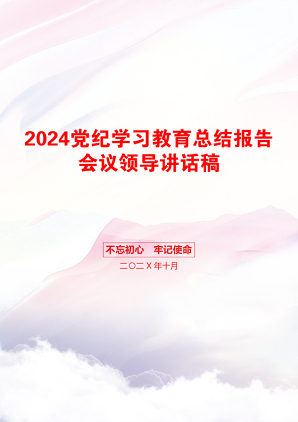 2024党纪学习教育总结报告会议领导讲话稿

不忘初心　牢记使命

二〇二X年十月